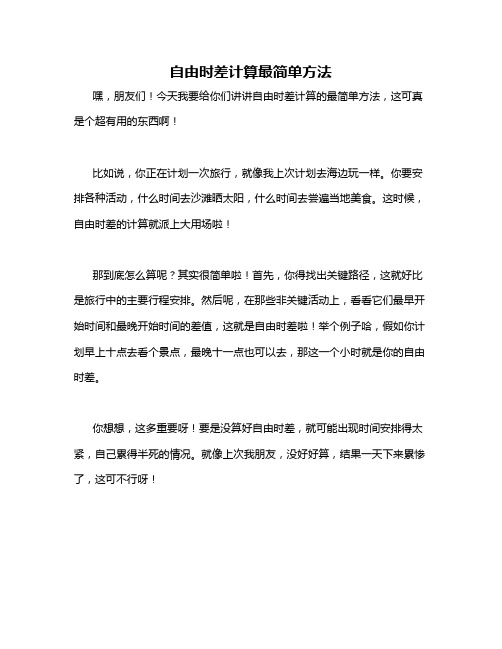 自由时差计算最简单方法

嘿，朋友们！今天我要给你们讲讲自由时差计算的最简单方法，这可真是个超有用的东西啊！

比如说，你正在计划一次旅行，就像我上次计划去海边玩一样。你要安排各种活动，什么时间去沙滩晒太阳，什么时间去尝遍当地美食。这时候，自由时差的计算就派上大用场啦！

那到底怎么算呢？其实很简单啦！首先，你得找出关键路径，这就好比是旅行中的主要行程安排。然后呢，在那些非关键活动上，看看它们最早开始时间和最晚开始时间的差值，这就是自由时差啦！举个例子哈，假如你计划早上十点去看个景点，最晚十一点也可以去，那这一个小时就是你的自由时差。

你想想，这多重要呀！要是没算好自由时差，就可能出现时间安排得太紧，自己累得半死的情况。就像上次我朋友，没好好算，结果一天下来累惨了，这可不行呀！